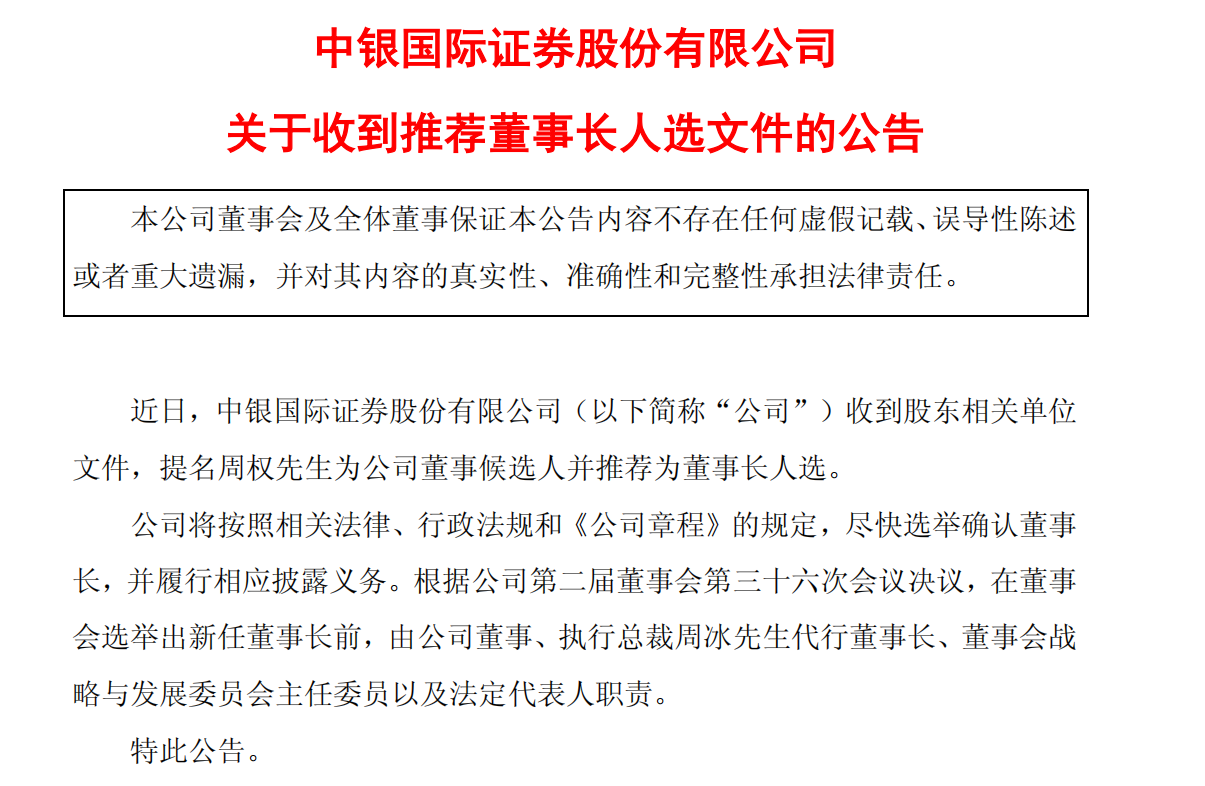 中银国际证券股份有限公司

关于收到推荐董事长人选文件的公告

本公司董事会及全体董事保证本公告内容不存在任何虚假记载、误导性陈述或者重大遗漏，并对其内容的真实性、准确性和完整性承担法律责任。

近日，中银国际证券股份有限公司（以下简称“公司”）收到股东相关单位文件，提名周权先生为公司董事候选人并推荐为董事长人选。

公司将按照相关法律、行政法规和《公司章程》的规定，尽快选举确认董事长，并履行相应披露义务。根据公司第二届董事会第三十六次会议决议，在董事会选举出新任董事长前，由公司董事、执行总裁周冰先生代行董事长、董事会战略与发展委员会主任委员以及法定代表人职责。

特此公告。